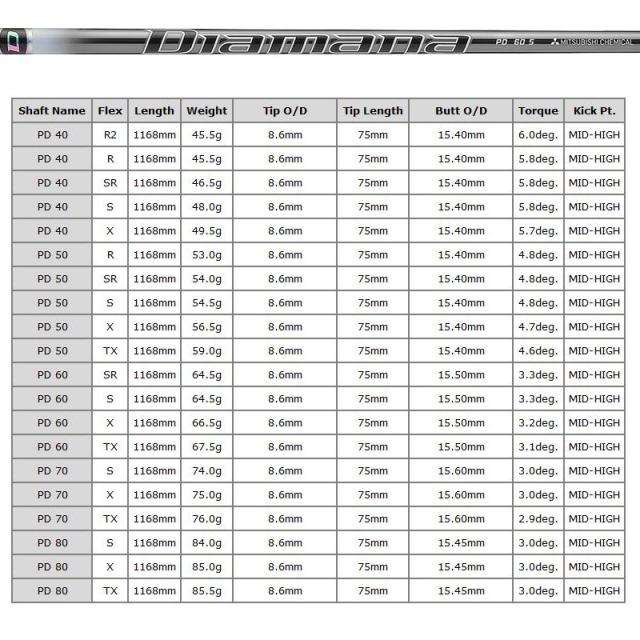 Diamana PD 60 S MITSUBISHI CHEMICAL

| Shaft Name | Flex | Length | Weight | Tip O/D | Tip Length | Butt O/D | Torque | Kick Pt. |
|---|---|---|---|---|---|---|---|---|
| PD 40 | R2 | 1168mm | 45.5g | 8.6mm | 75mm | 15.40mm | 6.0deg. | MID-HIGH |
| PD 40 | R | 1168mm | 45.5g | 8.6mm | 75mm | 15.40mm | 5.8deg. | MID-HIGH |
| PD 40 | SR | 1168mm | 46.5g | 8.6mm | 75mm | 15.40mm | 5.8deg. | MID-HIGH |
| PD 40 | S | 1168mm | 48.0g | 8.6mm | 75mm | 15.40mm | 5.8deg. | MID-HIGH |
| PD 40 | X | 1168mm | 49.5g | 8.6mm | 75mm | 15.40mm | 5.7deg. | MID-HIGH |
| PD 50 | R | 1168mm | 53.0g | 8.6mm | 75mm | 15.40mm | 4.8deg. | MID-HIGH |
| PD 50 | SR | 1168mm | 54.0g | 8.6mm | 75mm | 15.40mm | 4.8deg. | MID-HIGH |
| PD 50 | S | 1168mm | 54.5g | 8.6mm | 75mm | 15.40mm | 4.8deg. | MID-HIGH |
| PD 50 | X | 1168mm | 56.5g | 8.6mm | 75mm | 15.40mm | 4.7deg. | MID-HIGH |
| PD 50 | TX | 1168mm | 59.0g | 8.6mm | 75mm | 15.40mm | 4.6deg. | MID-HIGH |
| PD 60 | SR | 1168mm | 64.5g | 8.6mm | 75mm | 15.50mm | 3.3deg. | MID-HIGH |
| PD 60 | S | 1168mm | 64.5g | 8.6mm | 75mm | 15.50mm | 3.3deg. | MID-HIGH |
| PD 60 | X | 1168mm | 66.5g | 8.6mm | 75mm | 15.50mm | 3.2deg. | MID-HIGH |
| PD 60 | TX | 1168mm | 67.5g | 8.6mm | 75mm | 15.50mm | 3.1deg. | MID-HIGH |
| PD 70 | S | 1168mm | 74.0g | 8.6mm | 75mm | 15.60mm | 3.0deg. | MID-HIGH |
| PD 70 | X | 1168mm | 75.0g | 8.6mm | 75mm | 15.60mm | 3.0deg. | MID-HIGH |
| PD 70 | TX | 1168mm | 76.0g | 8.6mm | 75mm | 15.60mm | 2.9deg. | MID-HIGH |
| PD 80 | S | 1168mm | 84.0g | 8.6mm | 75mm | 15.45mm | 3.0deg. | MID-HIGH |
| PD 80 | X | 1168mm | 85.0g | 8.6mm | 75mm | 15.45mm | 3.0deg. | MID-HIGH |
| PD 80 | TX | 1168mm | 85.5g | 8.6mm | 75mm | 15.45mm | 3.0deg. | MID-HIGH |